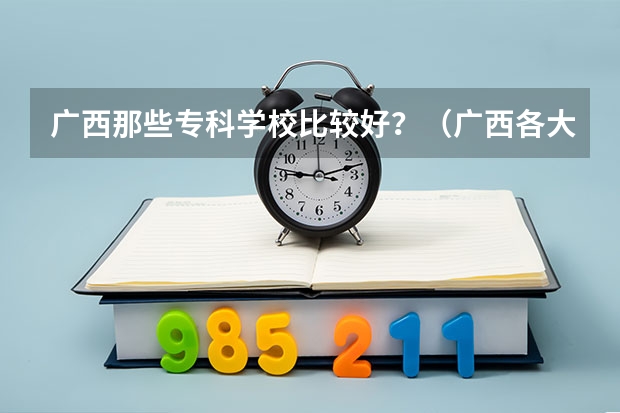 广西那些专科学校比较好？（广西各大

11 12 1 2 3 4 5 6 7 8 9 10

985 211